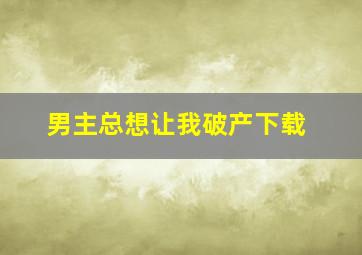 男主总想让我破产下载